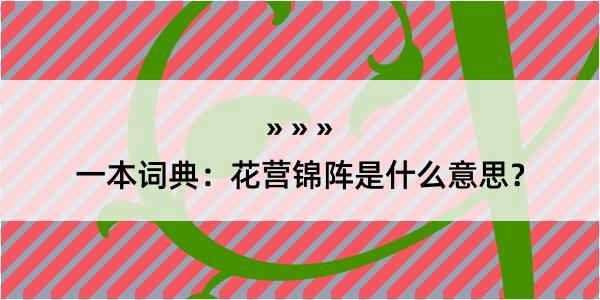 » » »

一本词典：花营锦阵是什么意思？